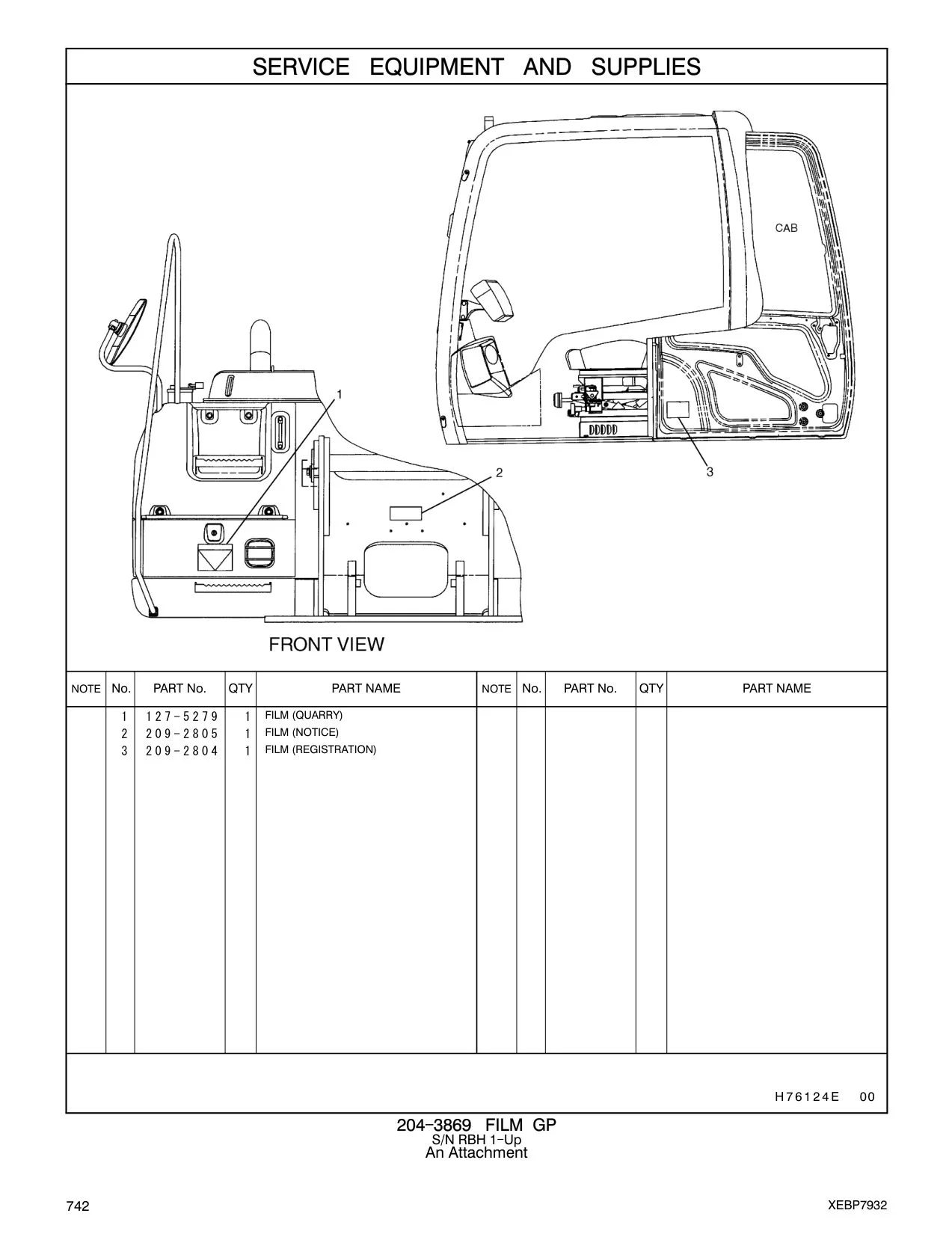 SERVICE EQUIPMENT AND SUPPLIES

CAB

1

2

3

FRONT VIEW

| NOTE | No. | PART No. | QTY | PART NAME | NOTE | No. | PART No. | QTY | PART NAME |
|---|---|---|---|---|---|---|---|---|---|
| | 1 | 127-5279 | 1 | FILM (QUARRY) | | | | | |
| | 2 | 209-2805 | 1 | FILM (NOTICE) | | | | | |
| | 3 | 209-2804 | 1 | FILM (REGISTRATION) | | | | | |

H76124E 00

204-3869 FILM GP
S/N RBH 1-Up
An Attachment

742

XEBP7932